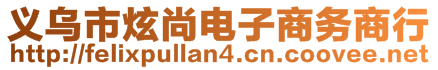 义乌市炫尚电子商务商行
http://felixpullan4.cn.coovee.net